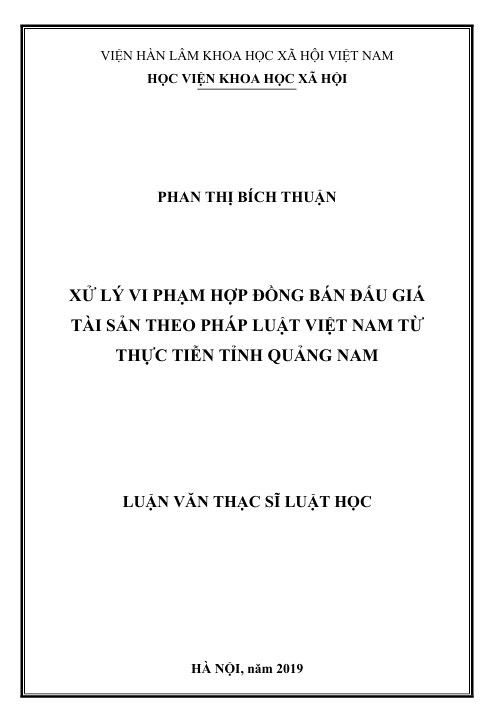 VIỆN HÀN LÂM KHOA HỌC XÃ HỘI VIỆT NAM
HỌC VIỆN KHOA HỌC XÃ HỘI

PHAN THỊ BÍCH THUẬN

XỬ LÝ VI PHẠM HỢP ĐỒNG BÁN ĐẤU GIÁ TÀI SẢN THEO PHÁP LUẬT VIỆT NAM TỪ THỰC TIỄN TỈNH QUẢNG NAM

LUẬN VĂN THẠC SĨ LUẬT HỌC

HÀ NỘI, năm 2019